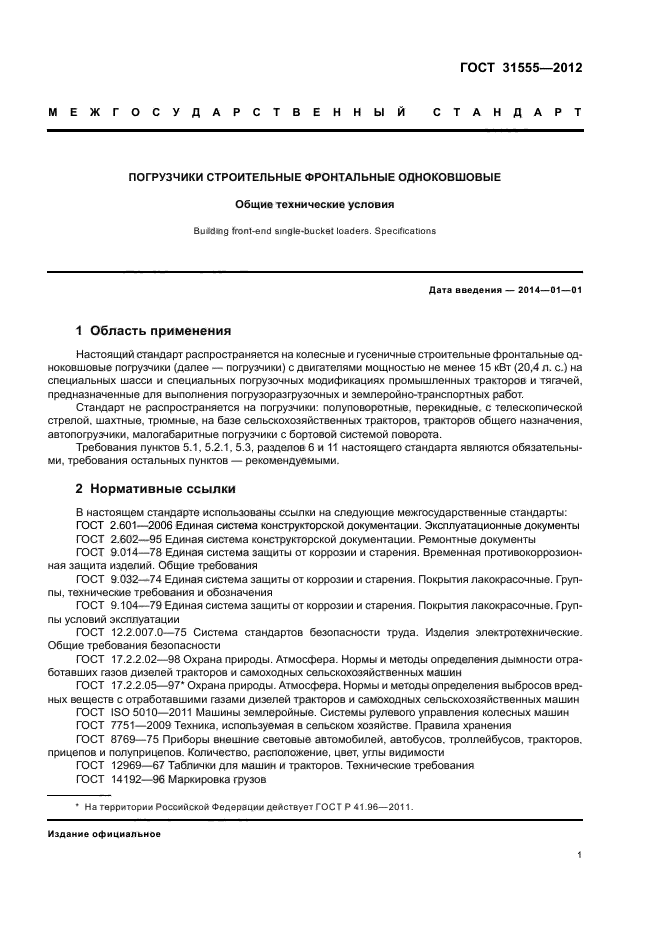 ГОСТ 31555—2012

МЕЖГОСУДАРСТВЕННЫЙ СТАНДАРТ

ПОГРУЗЧИКИ СТРОИТЕЛЬНЫЕ ФРОНТАЛЬНЫЕ ОДНОКОВШОВЫЕ

Общие технические условия

Building front-end single-bucket loaders. Specifications

Дата введения — 2014—01—01

1 Область применения

Настоящий стандарт распространяется на колесные и гусеничные строительные фронтальные одноковшовые погрузчики (далее — погрузчики) с двигателями мощностью не менее 15 кВт (20,4 л. с.) на специальных шасси и специальных погрузочных модификациях промышленных тракторов и тягачей, предназначенные для выполнения погрузоразгрузочных и землеройно-транспортных работ.

Стандарт не распространяется на погрузчики: полуповоротные, перекидные, с телескопической стрелой, шахтные, трюмные, на базе сельскохозяйственных тракторов, тракторов общего назначения, автопогрузчики, малогабаритные погрузчики с бортовой системой поворота.

Требования пунктов 5.1, 5.2.1, 5.3, разделов 6 и 11 настоящего стандарта являются обязательными, требования остальных пунктов — рекомендуемыми.

2 Нормативные ссылки

В настоящем стандарте использованы ссылки на следующие межгосударственные стандарты:

ГОСТ 2.601—2006 Единая система конструкторской документации. Эксплуатационные документы

ГОСТ 2.602—95 Единая система конструкторской документации. Ремонтные документы

ГОСТ 9.014—78 Единая система защиты от коррозии и старения. Временная противокоррозионная защита изделий. Общие требования

ГОСТ 9.032—74 Единая система защиты от коррозии и старения. Покрытия лакокрасочные. Группы, технические требования и обозначения

ГОСТ 9.104—79 Единая система защиты от коррозии и старения. Покрытия лакокрасочные. Группы условий эксплуатации

ГОСТ 12.2.007.0—75 Система стандартов безопасности труда. Изделия электротехнические. Общие требования безопасности

ГОСТ 17.2.2.02—98 Охрана природы. Атмосфера. Нормы и методы определения дымности отработавших газов дизелей тракторов и самоходных сельскохозяйственных машин

ГОСТ 17.2.2.05—97* Охрана природы. Атмосфера. Нормы и методы определения выбросов вредных веществ с отработавшими газами дизелей тракторов и самоходных сельскохозяйственных машин

ГОСТ ISO 5010—2011 Машины землеройные. Системы рулевого управления колесных машин

ГОСТ 7751—2009 Техника, используемая в сельском хозяйстве. Правила хранения

ГОСТ 8769—75 Приборы внешние световые автомобилей, автобусов, троллейбусов, тракторов, прицепов и полуприцепов. Количество, расположение, цвет, углы видимости

ГОСТ 12969—67 Таблички для машин и тракторов. Технические требования

ГОСТ 14192—96 Маркировка грузов

* На территории Российской Федерации действует ГОСТ Р 41.96—2011.

Издание официальное

1